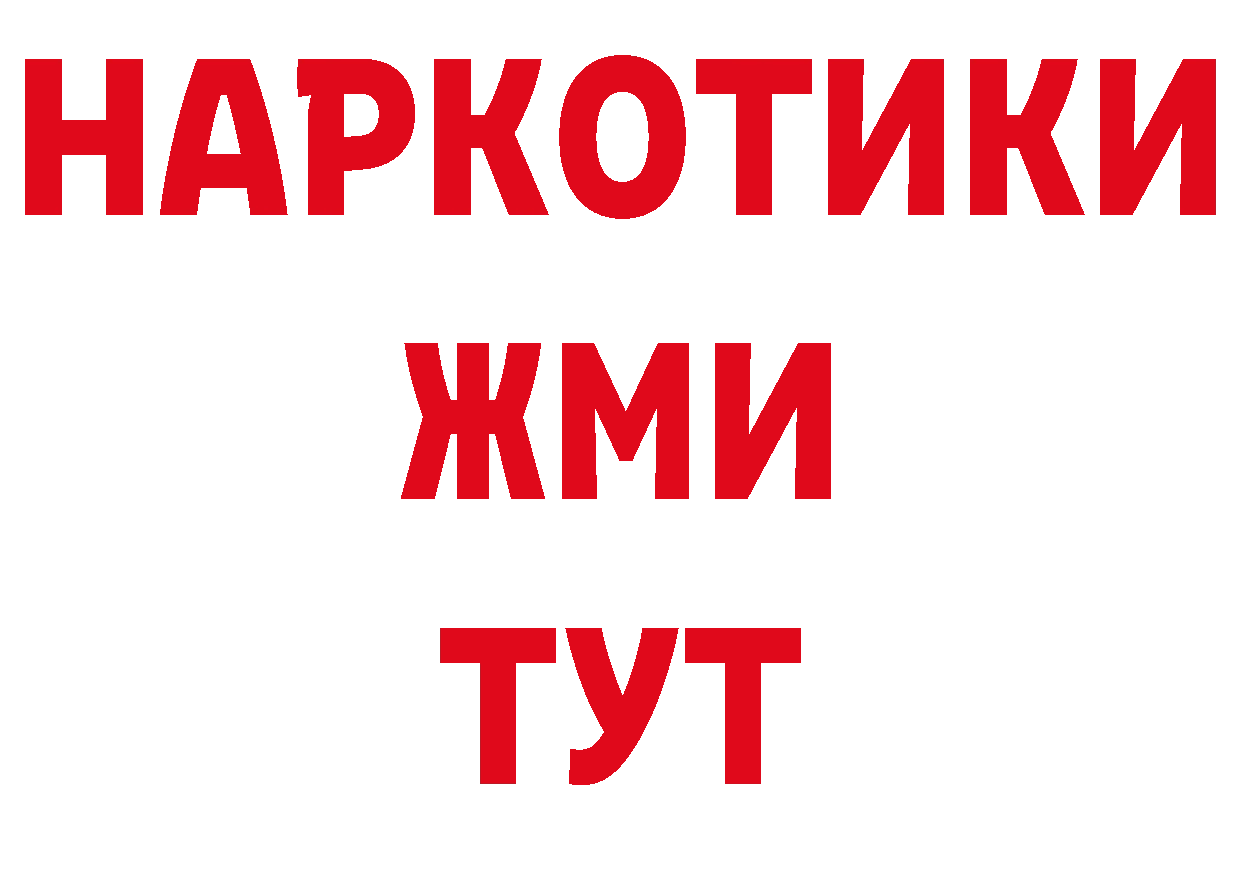 НАРКОТИКИ
ЖМИ
ТУТ